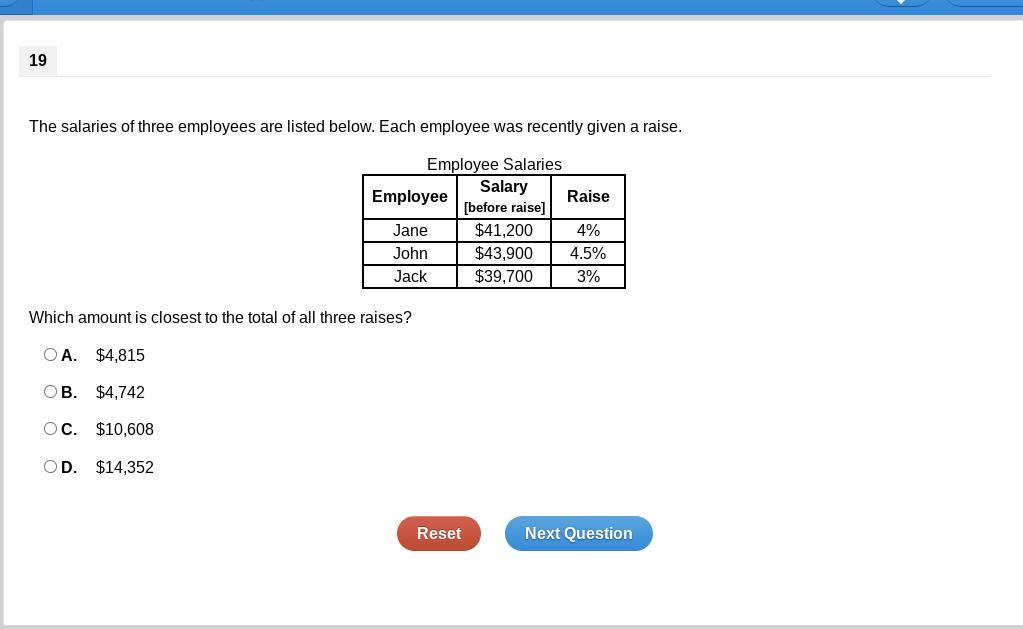 19

The salaries of three employees are listed below. Each employee was recently given a raise.

Employee Salaries

| Employee | Salary [before raise] | Raise |
|---|---|---|
| Jane | \$41,200 | 4% |
| John | \$43,900 | 4.5% |
| Jack | \$39,700 | 3% |

Which amount is closest to the total of all three raises?

A. \$4,815

B. \$4,742

C. \$10,608

D. \$14,352

Reset

Next Question